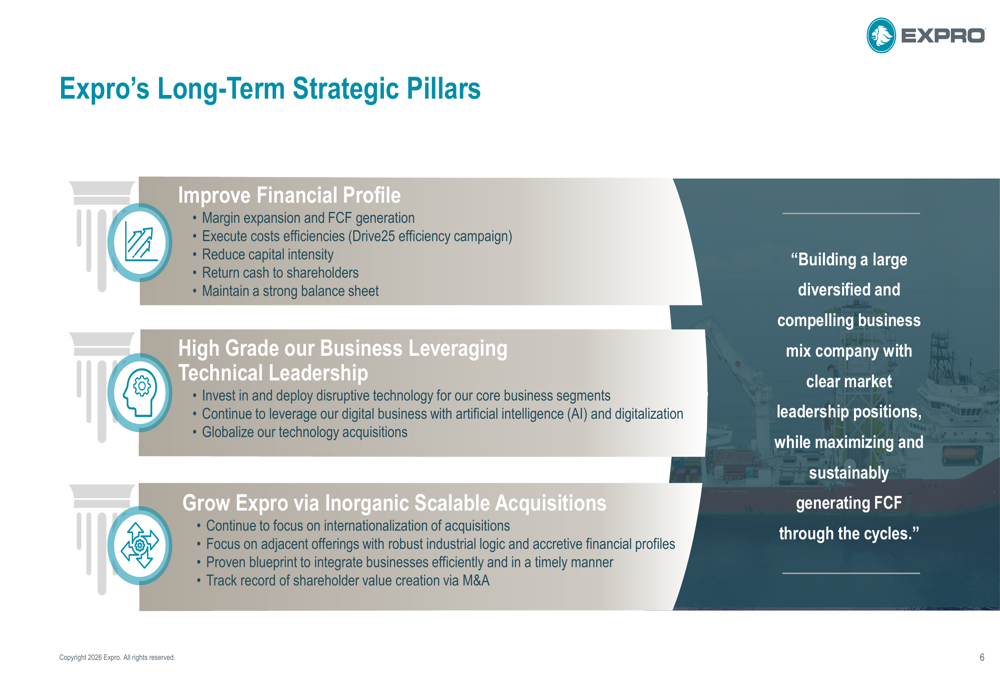 EXPRO

Expro's Long-Term Strategic Pillars

Improve Financial Profile
• Margin expansion and FCF generation
• Execute costs efficiencies (Drive25 efficiency campaign)
• Reduce capital intensity
• Return cash to shareholders
• Maintain a strong balance sheet

High Grade our Business Leveraging Technical Leadership
• Invest in and deploy disruptive technology for our core business segments
• Continue to leverage our digital business with artificial intelligence (AI) and digitalization
• Globalize our technology acquisitions

Grow Expro via Inorganic Scalable Acquisitions
• Continue to focus on internationalization of acquisitions
• Focus on adjacent offerings with robust industrial logic and accretive financial profiles
• Proven blueprint to integrate businesses efficiently and in a timely manner
• Track record of shareholder value creation via M&A

"Building a large diversified and compelling business mix company with clear market leadership positions, while maximizing and sustainably generating FCF through the cycles."

Copyright 2026 Expro. All rights reserved.

6